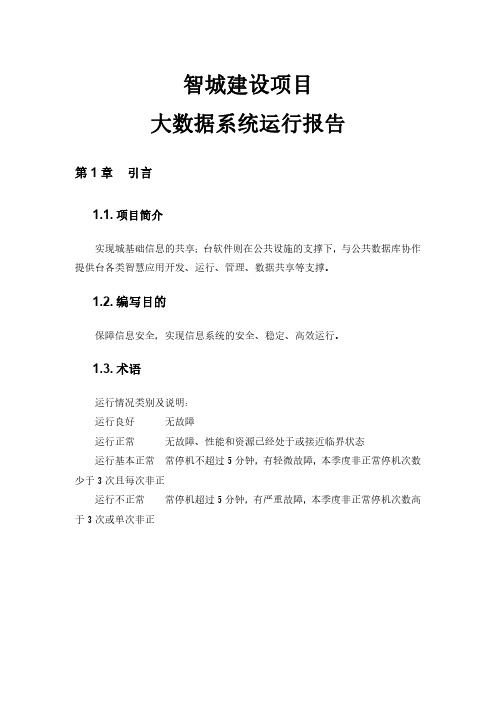 智城建设项目

大数据系统运行报告

第 1 章　引言

1.1. 项目简介

实现城基础信息的共享；台软件则在公共设施的支撑下，与公共数据库协作提供台各类智慧应用开发、运行、管理、数据共享等支撑。

1.2. 编写目的

保障信息安全，实现信息系统的安全、稳定、高效运行。

1.3. 术语

运行情况类别及说明：

运行良好　无故障

运行正常　无故障、性能和资源已经处于或接近临界状态

运行基本正常　常停机不超过 5 分钟，有轻微故障，本季度非正常停机次数少于 3 次且每次非正

运行不正常　常停机超过 5 分钟，有严重故障，本季度非正常停机次数高于 3 次或单次非正